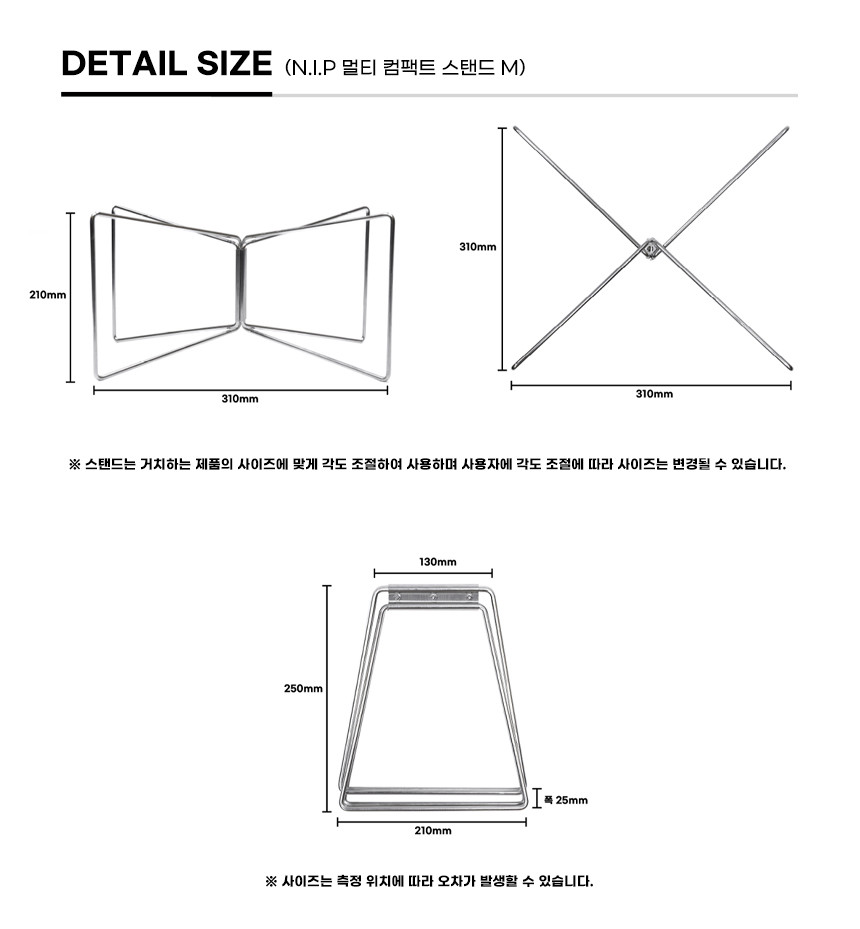 DETAIL SIZE (N.I.P 멀티 컴팩트 스탠드 M)

210mm

310mm

310mm

310mm

※ 스탠드는 거치하는 제품의 사이즈에 맞게 각도 조절하여 사용하며 사용자에 각도 조절에 따라 사이즈는 변경될 수 있습니다.

130mm

250mm

폭 25mm

210mm

※ 사이즈는 측정 위치에 따라 오차가 발생할 수 있습니다.